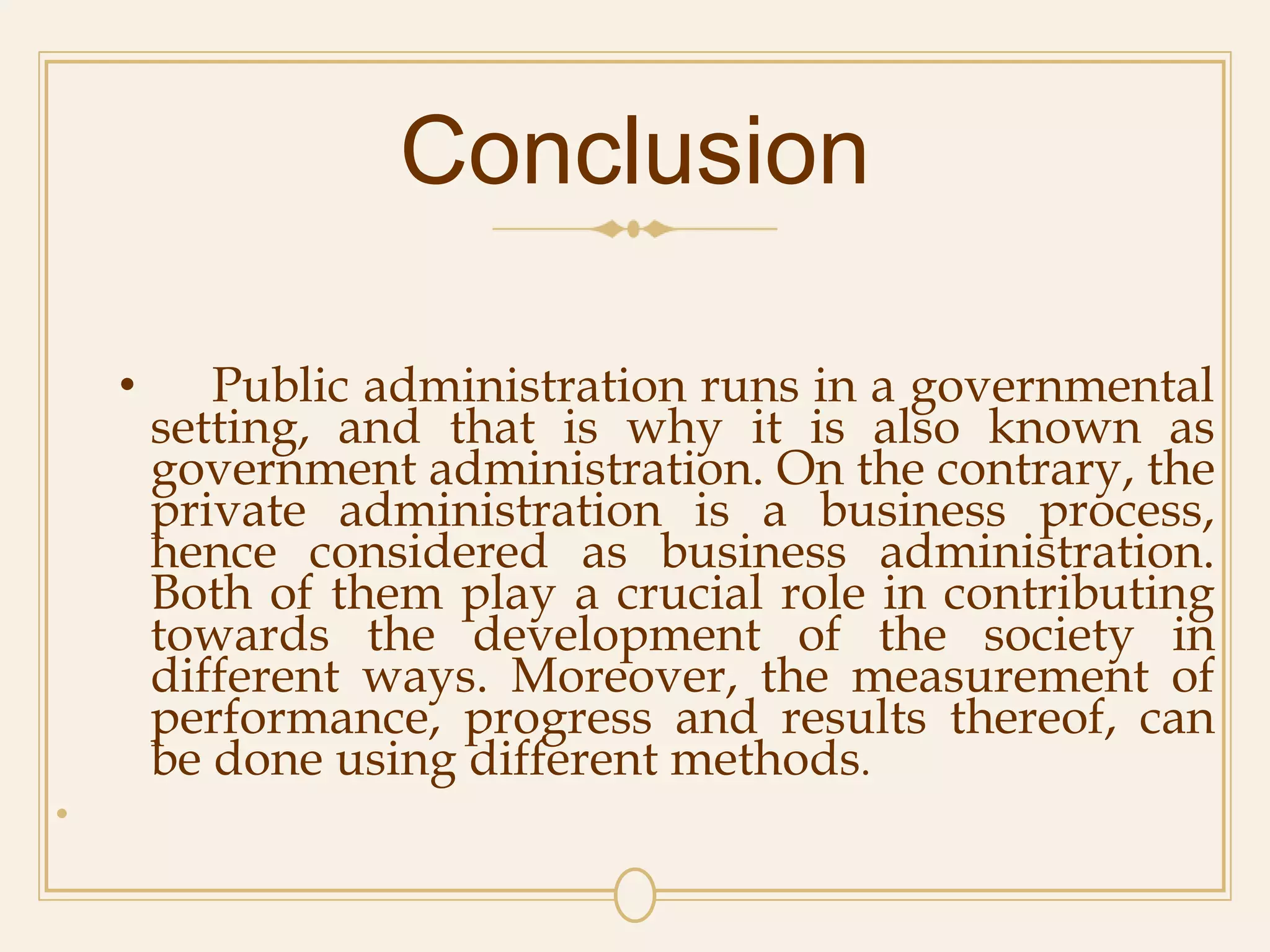 Conclusion

• Public administration runs in a governmental setting, and that is why it is also known as government administration. On the contrary, the private administration is a business process, hence considered as business administration. Both of them play a crucial role in contributing towards the development of the society in different ways. Moreover, the measurement of performance, progress and results thereof, can be done using different methods.

•